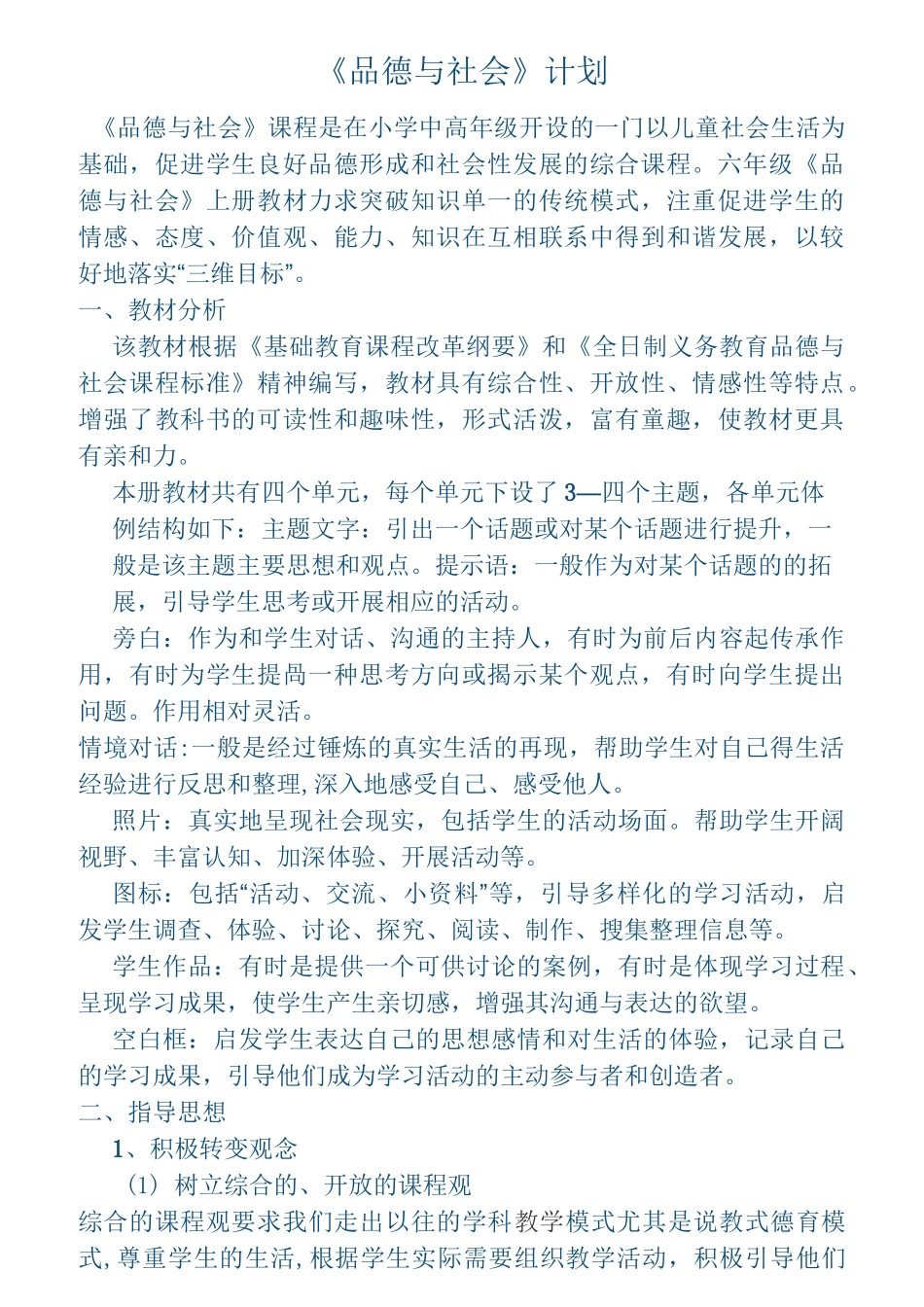 《品德与社会》计划

《品德与社会》课程是在小学中高年级开设的一门以儿童社会生活为基础，促进学生良好品德形成和社会性发展的综合课程。六年级《品德与社会》上册教材力求突破知识单一的传统模式，注重促进学生的情感、态度、价值观、能力、知识在互相联系中得到和谐发展，以较好地落实“三维目标”。

一、教材分析

该教材根据《基础教育课程改革纲要》和《全日制义务教育品德与社会课程标准》精神编写，教材具有综合性、开放性、情感性等特点。增强了教科书的可读性和趣味性，形式活泼，富有童趣，使教材更具有亲和力。

本册教材共有四个单元，每个单元下设了3—四个主题，各单元体例结构如下：主题文字：引出一个话题或对某个话题进行提升，一般是该主题主要思想和观点。提示语：一般作为对某个话题的的拓展，引导学生思考或开展相应的活动。

旁白：作为和学生对话、沟通的主持人，有时为前后内容起传承作用，有时为学生提咼一种思考方向或揭示某个观点，有时向学生提出问题。作用相对灵活。

情境对话:一般是经过锤炼的真实生活的再现，帮助学生对自己得生活经验进行反思和整理,深入地感受自己、感受他人。

照片：真实地呈现社会现实，包括学生的活动场面。帮助学生开阔视野、丰富认知、加深体验、开展活动等。

图标：包括“活动、交流、小资料”等，引导多样化的学习活动，启发学生调查、体验、讨论、探究、阅读、制作、搜集整理信息等。

学生作品：有时是提供一个可供讨论的案例，有时是体现学习过程、呈现学习成果，使学生产生亲切感，增强其沟通与表达的欲望。

空白框：启发学生表达自己的思想感情和对生活的体验，记录自己的学习成果，引导他们成为学习活动的主动参与者和创造者。

二、指导思想

1、积极转变观念

（1）树立综合的、开放的课程观

综合的课程观要求我们走出以往的学科教学模式尤其是说教式德育模式,尊重学生的生活,根据学生实际需要组织教学活动，积极引导他们